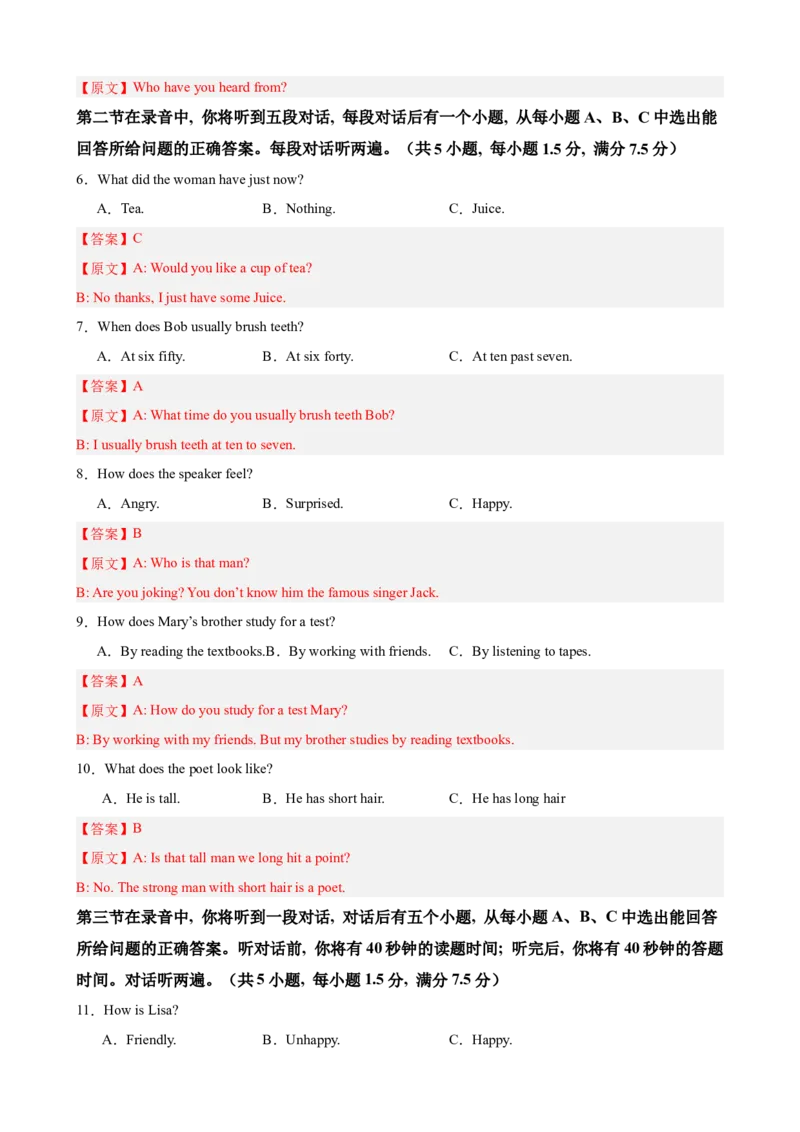 【原文】Who have you heard from?

第二节在录音中，你将听到五段对话，每段对话后有一个小题，从每小题A、B、C中选出能回答所给问题的正确答案。每段对话听两遍。（共5小题，每小题1.5分，满分7.5分）

6．What did the woman have just now?

A．Tea.    B．Nothing.    C．Juice.

【答案】C

【原文】A: Would you like a cup of tea?

B: No thanks, I just have some Juice.

7．When does Bob usually brush teeth?

A．At six fifty.    B．At six forty.    C．At ten past seven.

【答案】A

【原文】A: What time do you usually brush teeth Bob?

B: I usually brush teeth at ten to seven.

8．How does the speaker feel?

A．Angry.    B．Surprised.    C．Happy.

【答案】B

【原文】A: Who is that man?

B: Are you joking? You don't know him the famous singer Jack.

9．How does Mary's brother study for a test?

A．By reading the textbooks.B．By working with friends.    C．By listening to tapes.

【答案】A

【原文】A: How do you study for a test Mary?

B: By working with my friends. But my brother studies by reading textbooks.

10．What does the poet look like?

A．He is tall.    B．He has short hair.    C．He has long hair

【答案】B

【原文】A: Is that tall man we long hit a point?

B: No. The strong man with short hair is a poet.

第三节在录音中，你将听到一段对话，对话后有五个小题，从每小题A、B、C中选出能回答所给问题的正确答案。听对话前，你将有40秒钟的读题时间；听完后，你将有40秒钟的答题时间。对话听两遍。（共5小题，每小题1.5分，满分7.5分）

11．How is Lisa?

A．Friendly.    B．Unhappy.    C．Happy.